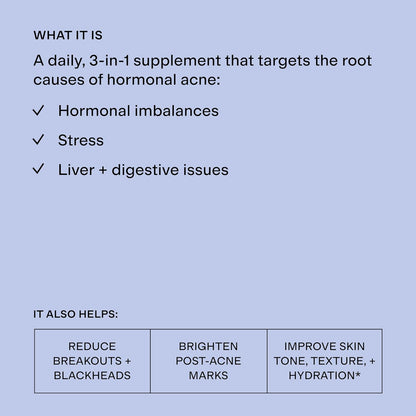 WHAT IT IS

A daily, 3-in-1 supplement that targets the root causes of hormonal acne:

✓ Hormonal imbalances

✓ Stress

✓ Liver + digestive issues

IT ALSO HELPS:

| REDUCE BREAKOUTS + BLACKHEADS | BRIGHTEN POST-ACNE MARKS | IMPROVE SKIN TONE, TEXTURE, + HYDRATION* |
|---|---|---|